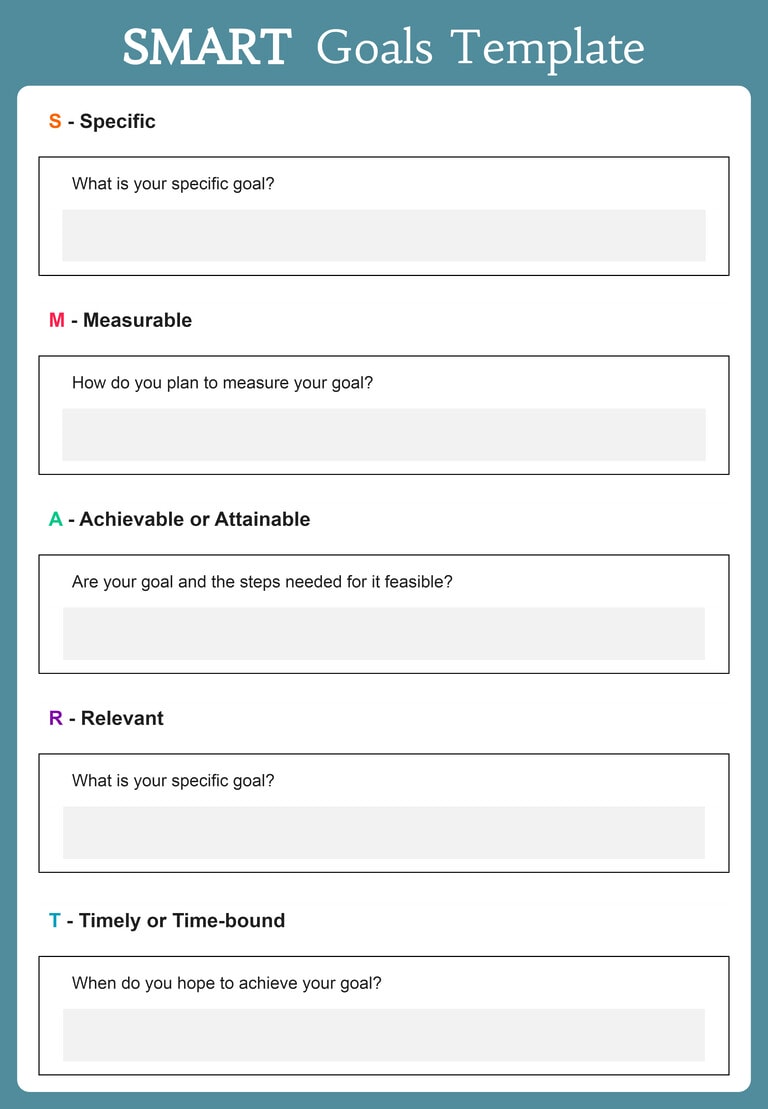 SMART Goals Template

S - Specific

What is your specific goal?

M - Measurable

How do you plan to measure your goal?

A - Achievable or Attainable

Are your goal and the steps needed for it feasible?

R - Relevant

What is your specific goal?

T - Timely or Time-bound

When do you hope to achieve your goal?